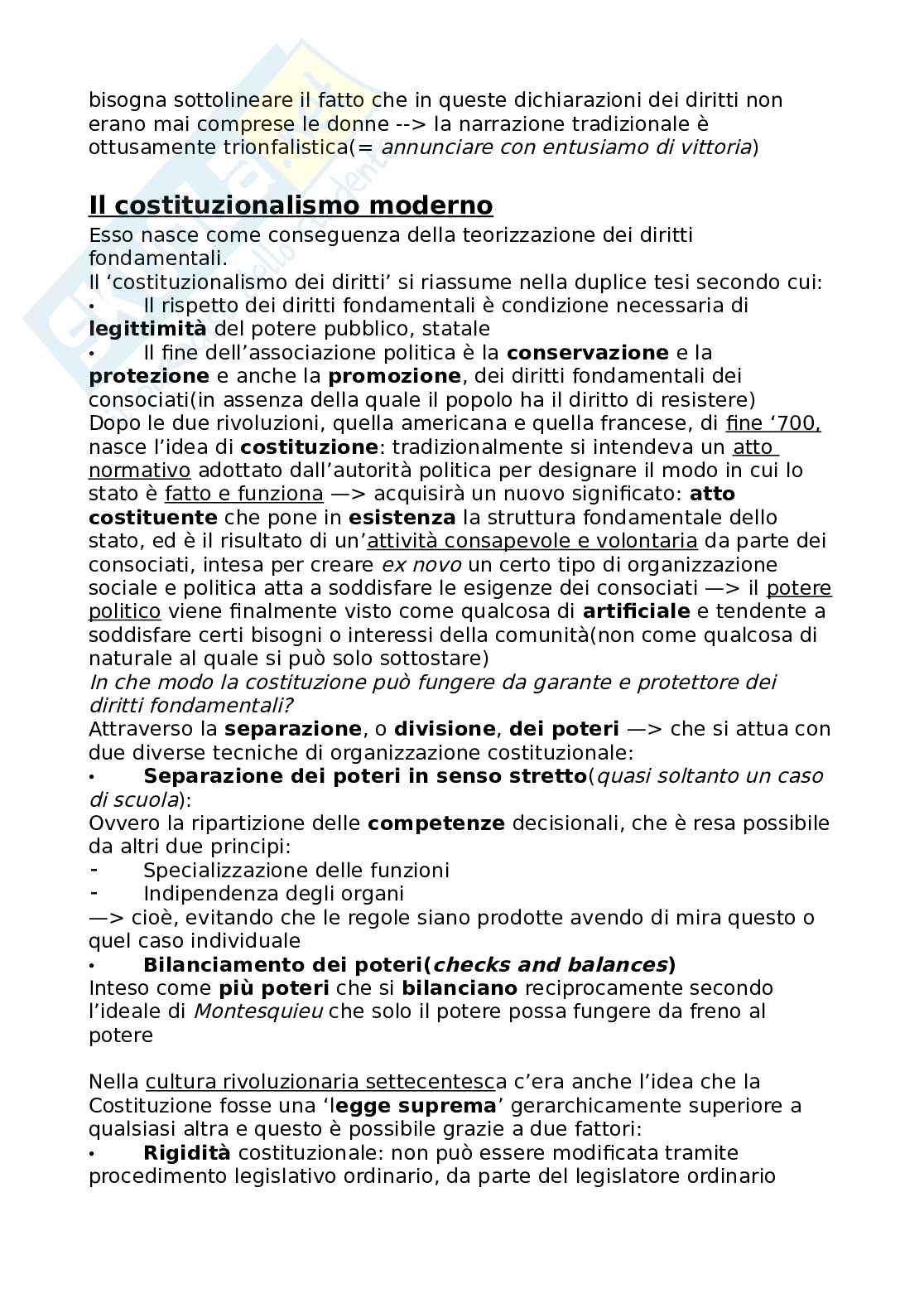 bisogna sottolineare il fatto che in queste dichiarazioni dei diritti non erano mai comprese le donne --> la narrazione tradizionale è ottusamente trionfalistica(= annunciare con entusiamo di vittoria)

Il costituzionalismo moderno
Esso nasce come conseguenza della teorizzazione dei diritti fondamentali.
Il ‘costituzionalismo dei diritti’ si riassume nella duplice tesi secondo cui:
• Il rispetto dei diritti fondamentali è condizione necessaria di legittimità del potere pubblico, statale
• Il fine dell’associazione politica è la conservazione e la protezione e anche la promozione, dei diritti fondamentali dei consociati(in assenza della quale il popolo ha il diritto di resistere)
Dopo le due rivoluzioni, quella americana e quella francese, di fine ‘700, nasce l’idea di costituzione: tradizionalmente si intendeva un atto normativo adottato dall’autorità politica per designare il modo in cui lo stato è fatto e funziona —> acquisirà un nuovo significato: atto costituente che pone in esistenza la struttura fondamentale dello stato, ed è il risultato di un’attività consapevole e volontaria da parte dei consociati, intesa per creare ex novo un certo tipo di organizzazione sociale e politica atta a soddisfare le esigenze dei consociati —> il potere politico viene finalmente visto come qualcosa di artificiale e tendente a soddisfare certi bisogni o interessi della comunità(non come qualcosa di naturale al quale si può solo sottostare)
In che modo la costituzione può fungere da garante e protettore dei diritti fondamentali?
Attraverso la separazione, o divisione, dei poteri —> che si attua con due diverse tecniche di organizzazione costituzionale:
• Separazione dei poteri in senso stretto(quasi soltanto un caso di scuola):
Ovvero la ripartizione delle competenze decisionali, che è resa possibile da altri due principi:
- Specializzazione delle funzioni
- Indipendenza degli organi
—> cioè, evitando che le regole siano prodotte avendo di mira questo o quel caso individuale
• Bilanciamento dei poteri(checks and balances)
Inteso come più poteri che si bilanciano reciprocamente secondo l’ideale di Montesquieu che solo il potere possa fungere da freno al potere

Nella cultura rivoluzionaria settecentesca c’era anche l’idea che la Costituzione fosse una ‘legge suprema’ gerarchicamente superiore a qualsiasi altra e questo è possibile grazie a due fattori:
• Rigidità costituzionale: non può essere modificata tramite procedimento legislativo ordinario, da parte del legislatore ordinario